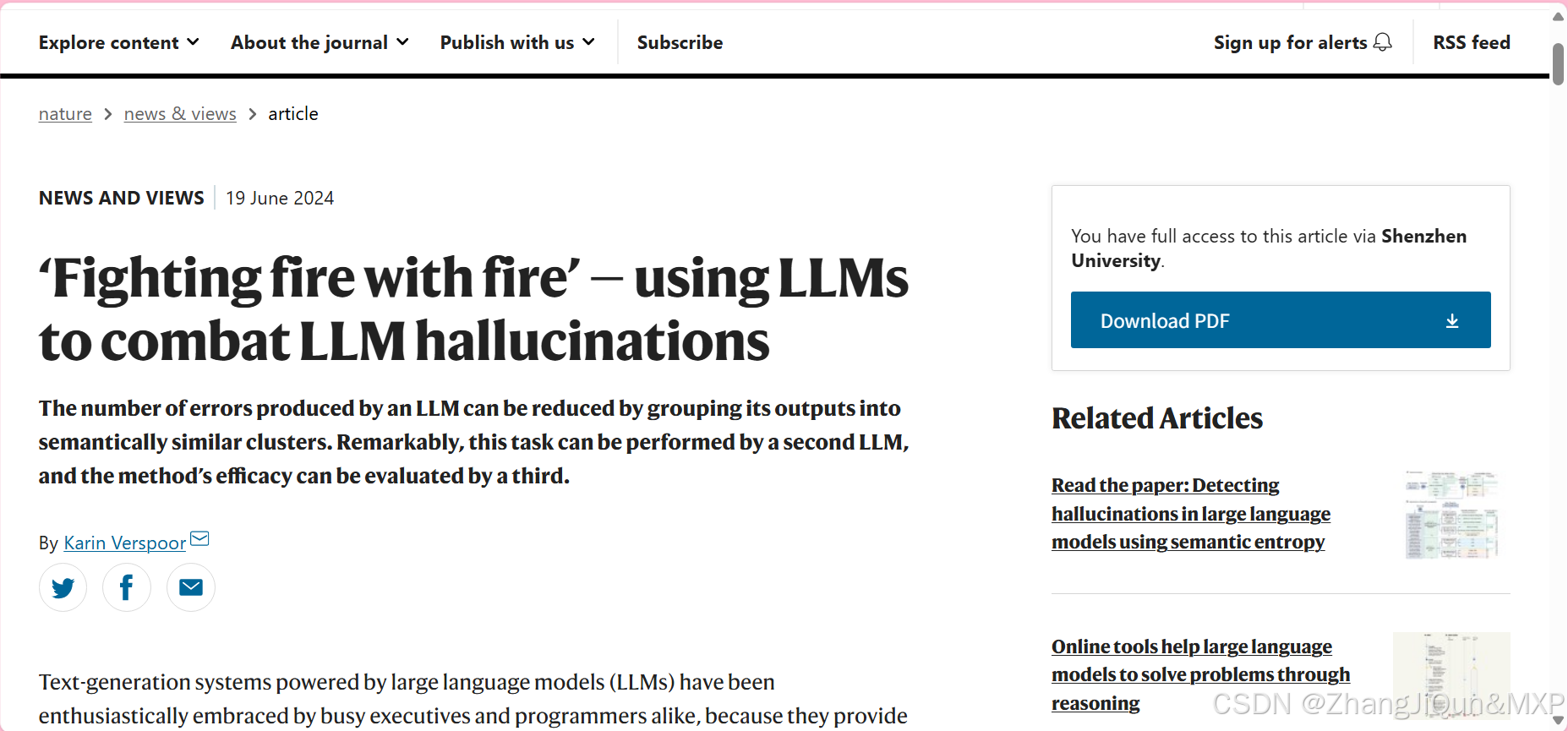 Explore content About the journal Publish with us Subscribe Sign up for alerts RSS feed

nature > news & views > article

NEWS AND VIEWS | 19 June 2024

‘Fighting fire with fire’ — using LLMs to combat LLM hallucinations

The number of errors produced by an LLM can be reduced by grouping its outputs into semantically similar clusters. Remarkably, this task can be performed by a second LLM, and the method’s efficacy can be evaluated by a third.

By Karin Verspoor

Text-generation systems powered by large language models (LLMs) have been enthusiastically embraced by busy executives and programmers alike, because they provide

You have full access to this article via Shenzhen University.

Download PDF

Related Articles

Read the paper: Detecting hallucinations in large language models using semantic entropy

Online tools help large language models to solve problems through reasoning

CSDN @ZhangJiQun&MXP